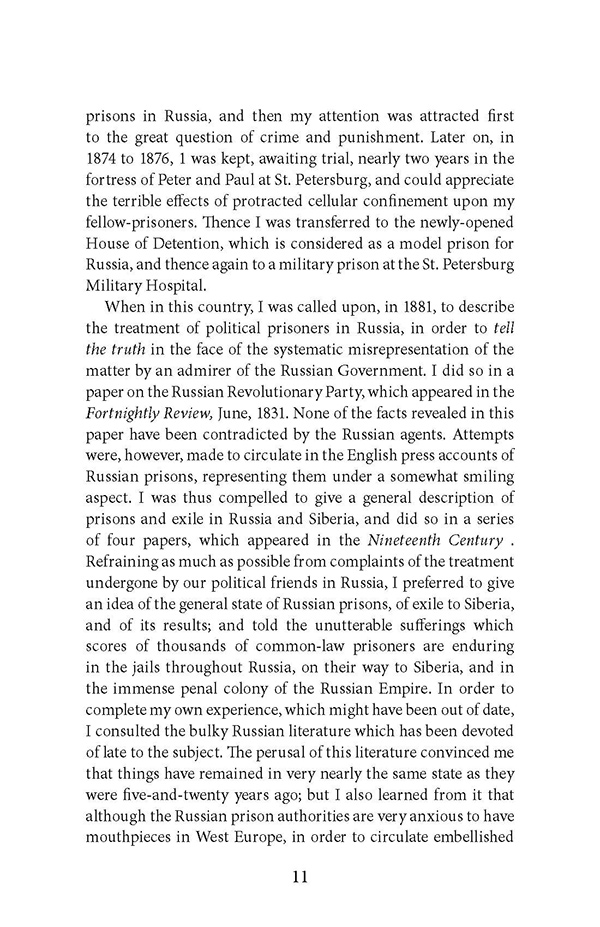 prisons in Russia, and then my attention was attracted first to the great question of crime and punishment. Later on, in 1874 to 1876, 1 was kept, awaiting trial, nearly two years in the fortress of Peter and Paul at St. Petersburg, and could appreciate the terrible effects of protracted cellular confinement upon my fellow-prisoners. Thence I was transferred to the newly-opened House of Detention, which is considered as a model prison for Russia, and thence again to a military prison at the St. Petersburg Military Hospital.

When in this country, I was called upon, in 1881, to describe the treatment of political prisoners in Russia, in order to tell the truth in the face of the systematic misrepresentation of the matter by an admirer of the Russian Government. I did so in a paper on the Russian Revolutionary Party, which appeared in the Fortnightly Review, June, 1831. None of the facts revealed in this paper have been contradicted by the Russian agents. Attempts were, however, made to circulate in the English press accounts of Russian prisons, representing them under a somewhat smiling aspect. I was thus compelled to give a general description of prisons and exile in Russia and Siberia, and did so in a series of four papers, which appeared in the Nineteenth Century . Refraining as much as possible from complaints of the treatment undergone by our political friends in Russia, I preferred to give an idea of the general state of Russian prisons, of exile to Siberia, and of its results; and told the unutterable sufferings which scores of thousands of common-law prisoners are enduring in the jails throughout Russia, on their way to Siberia, and in the immense penal colony of the Russian Empire. In order to complete my own experience, which might have been out of date, I consulted the bulky Russian literature which has been devoted of late to the subject. The perusal of this literature convinced me that things have remained in very nearly the same state as they were five-and-twenty years ago; but I also learned from it that although the Russian prison authorities are very anxious to have mouthpieces in West Europe, in order to circulate embellished

11